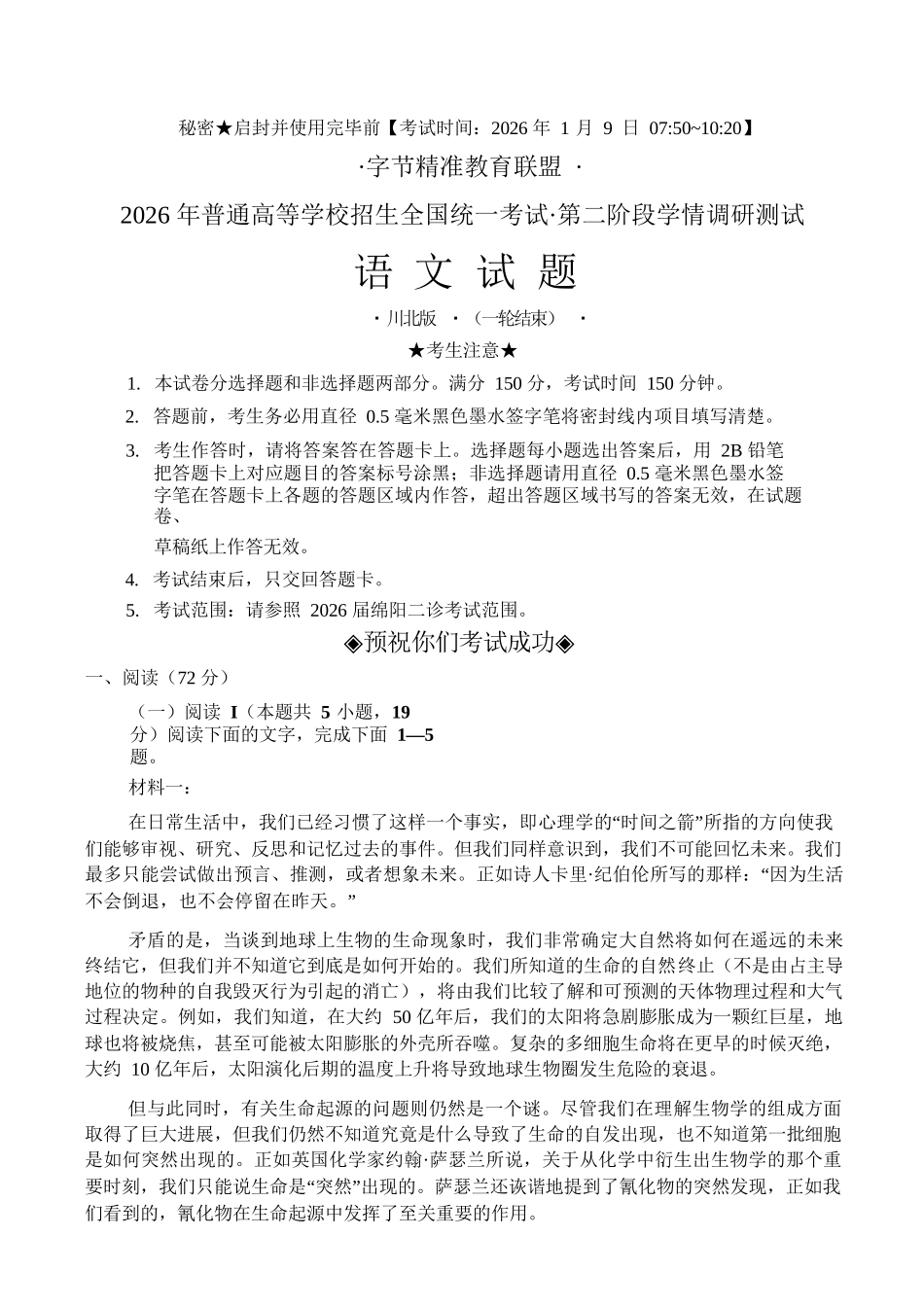 秘密★启封并使用完毕前【考试时间：2026 年 1 月 9 日 07:50~10:20】

·字节精准教育联盟 ·

2026 年普通高等学校招生全国统一考试·第二阶段学情调研测试

语 文 试 题

· 川北版 · （一轮结束） ·

★考生注意★

1. 本试卷分选择题和非选择题两部分。满分 150 分，考试时间 150 分钟。

2. 答题前，考生务必用直径 0.5 毫米黑色墨水签字笔将密封线内项目填写清楚。

3. 考生作答时，请将答案答在答题卡上。选择题每小题选出答案后，用 2B 铅笔把答题卡上对应题目的答案标号涂黑；非选择题请用直径 0.5 毫米黑色墨水签字笔在答题卡上各题的答题区域内作答，超出答题区域书写的答案无效，在试题卷、

草稿纸上作答无效。

4. 考试结束后，只交回答题卡。

5. 考试范围：请参照 2026 届绵阳二诊考试范围。

◈预祝你们考试成功◈

一、阅读（72 分）

（一）阅读 I（本题共 5 小题，19 分）阅读下面的文字，完成下面 1—5 题。

材料一：

在日常生活中，我们已经习惯了这样一个事实，即心理学的“时间之箭”所指的方向使我们能够审视、研究、反思和记忆过去的事件。但我们同样意识到，我们不可能回忆未来。我们最多只能尝试做出预言、推测，或者想象未来。正如诗人卡里·纪伯伦所写的那样：“因为生活不会倒退，也不会停留在昨天。”

矛盾的是，当谈到地球上生物的生命现象时，我们非常确定大自然将如何在遥远的未来终结它，但我们并不知道它到底是如何开始的。我们所知道的生命的自然终止（不是由占主导地位的物种的自我毁灭行为引起的消亡），将由我们比较了解和可预测的天体物理过程和大气过程决定。例如，我们知道，在大约 50 亿年后，我们的太阳将急剧膨胀成为一颗红巨星，地球也将被烧焦，甚至可能被太阳膨胀的外壳所吞噬。复杂的多细胞生命将在更早的时候灭绝，大约 10 亿年后，太阳演化后期的温度上升将导致地球生物圈发生危险的衰退。

但与此同时，有关生命起源的问题则仍然是一个谜。尽管我们在理解生物学的组成方面取得了巨大进展，但我们仍然不知道究竟是什么导致了生命的自发出现，也不知道第一批细胞是如何突然出现的。正如英国化学家约翰·萨瑟兰所说，关于从化学中衍生出生物学的那个重要时刻，我们只能说生命是“突然”出现的。萨瑟兰还诙谐地提到了氰化物的突然发现，正如我们看到的，氰化物在生命起源中发挥了至关重要的作用。